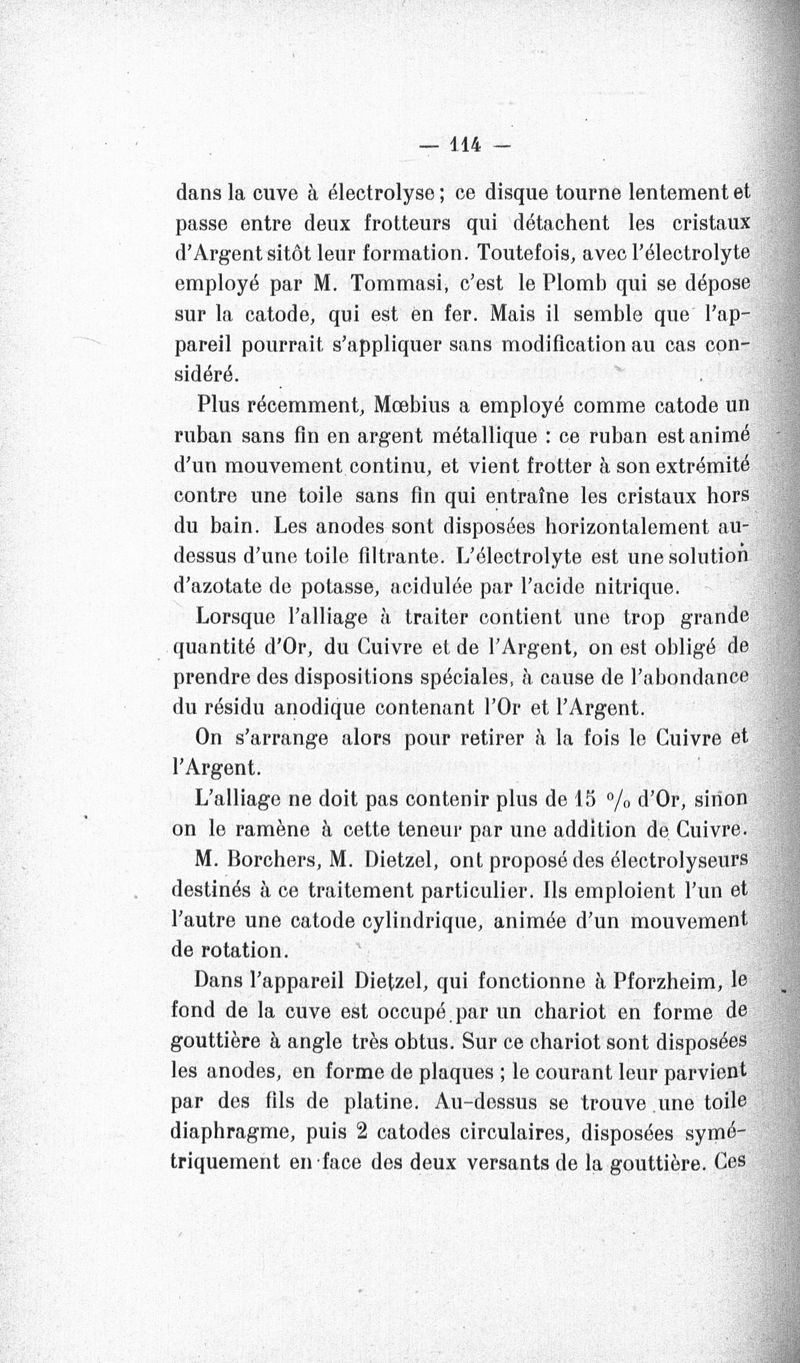 — 114 —

dans la cuve à électrolyse ; ce disque tourne lentement et passe entre deux frotteurs qui détachent les cristaux d'Argent sitôt leur formation. Toutefois, avec l'électrolyte employé par M. Tommasi, c'est le Plomb qui se dépose sur la catode, qui est en fer. Mais il semble que l'appareil pourrait s'appliquer sans modification au cas considéré.

Plus récemment, Mœbius a employé comme catode un ruban sans fin en argent métallique : ce ruban est animé d'un mouvement continu, et vient frotter à son extrémité contre une toile sans fin qui entraîne les cristaux hors du bain. Les anodes sont disposées horizontalement au-dessus d'une toile filtrante. L'électrolyte est une solution d'azotate de potasse, acidulée par l'acide nitrique.

Lorsque l'alliage à traiter contient une trop grande quantité d'Or, du Cuivre et de l'Argent, on est obligé de prendre des dispositions spéciales, à cause de l'abondance du résidu anodique contenant l'Or et l'Argent.

On s'arrange alors pour retirer à la fois le Cuivre et l'Argent.

L'alliage ne doit pas contenir plus de 15 % d'Or, sinon on le ramène à cette teneur par une addition de Cuivre.

M. Borchers, M. Dietzel, ont proposé des électrolyseurs destinés à ce traitement particulier. Ils emploient l'un et l'autre une catode cylindrique, animée d'un mouvement de rotation.

Dans l'appareil Dietzel, qui fonctionne à Pforzheim, le fond de la cuve est occupé par un chariot en forme de gouttière à angle très obtus. Sur ce chariot sont disposées les anodes, en forme de plaques ; le courant leur parvient par des fils de platine. Au-dessus se trouve une toile diaphragme, puis 2 catodes circulaires, disposées symétriquement en face des deux versants de la gouttière. Ces